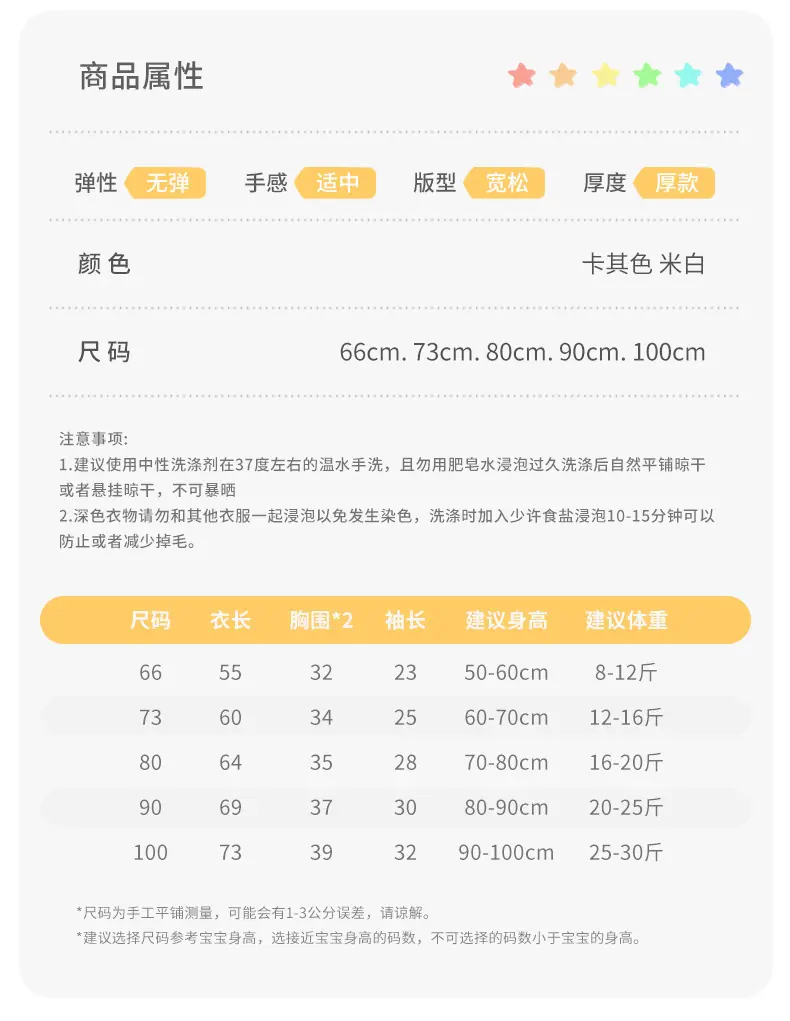 商品属性

弹性 无弹 手感 适中 版型 宽松 厚度 厚款

颜色 卡其色 米白

尺码 66cm. 73cm. 80cm. 90cm. 100cm

注意事项:
1.建议使用中性洗涤剂在37度左右的温水手洗，且勿用肥皂水浸泡过久洗涤后自然平铺晾干或者悬挂晾干，不可暴晒
2.深色衣物请勿和其他衣服一起浸泡以免发生染色，洗涤时加入少许食盐浸泡10-15分钟可以防止或者减少掉毛。

| 尺码 | 衣长 | 胸围*2 | 袖长 | 建议身高 | 建议体重 |
|---|---|---|---|---|---|
| 66 | 55 | 32 | 23 | 50-60cm | 8-12斤 |
| 73 | 60 | 34 | 25 | 60-70cm | 12-16斤 |
| 80 | 64 | 35 | 28 | 70-80cm | 16-20斤 |
| 90 | 69 | 37 | 30 | 80-90cm | 20-25斤 |
| 100 | 73 | 39 | 32 | 90-100cm | 25-30斤 |

*尺码为手工平铺测量，可能会有1-3公分误差，请谅解。
*建议选择尺码参考宝宝身高，选接近宝宝身高的码数，不可选择的码数小于宝宝的身高。